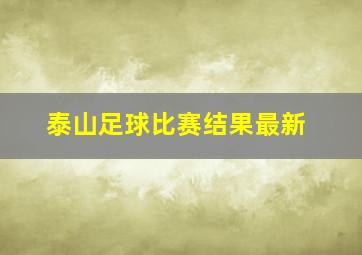 泰山足球比赛结果最新